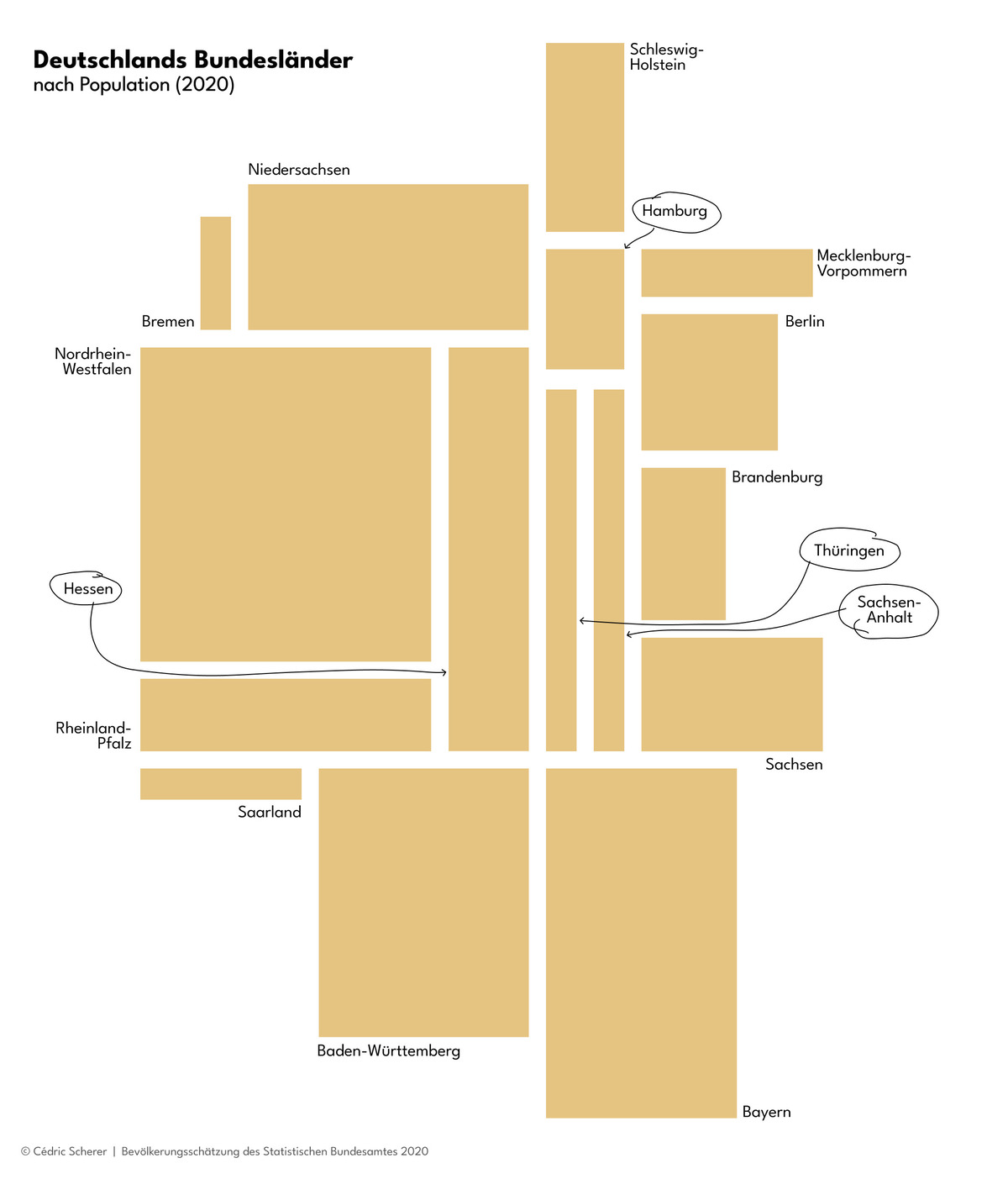 Deutschlands Bundesländer
nach Population (2020)

Schleswig-Holstein

Niedersachsen

Hamburg

Mecklenburg-Vorpommern

Bremen

Berlin

Nordrhein-Westfalen

Brandenburg

Thüringen

Hessen

Sachsen-Anhalt

Rheinland-Pfalz

Sachsen

Saarland

Baden-Württemberg

Bayern

© Cédric Scherer | Bevölkerungsschätzung des Statistischen Bundesamtes 2020